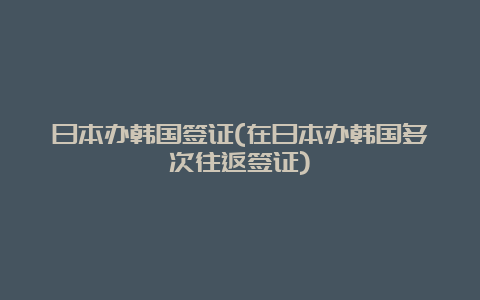 日本办韩国签证(在日本办韩国多次往返签证)